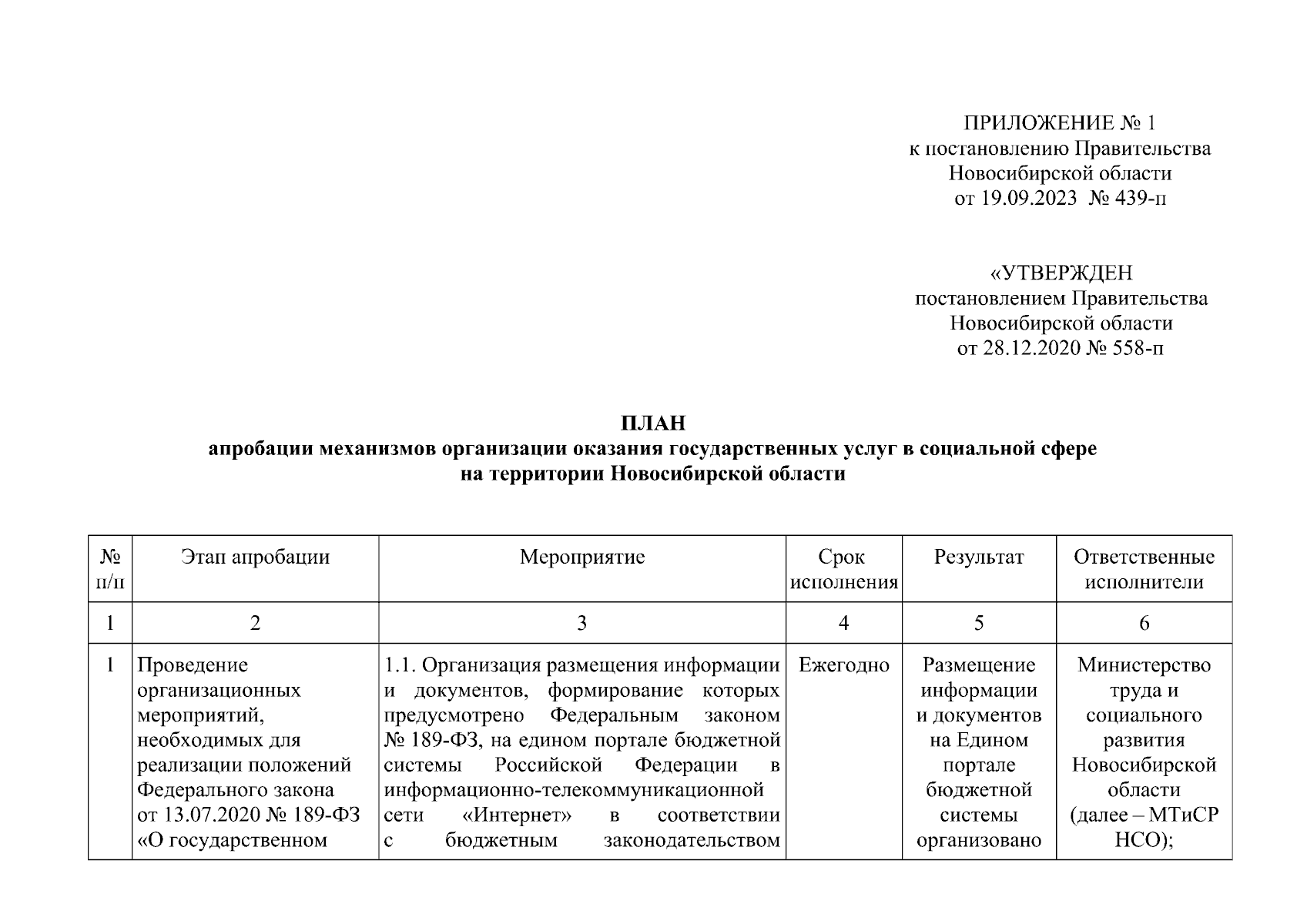 ПРИЛОЖЕНИЕ № 1
к постановлению Правительства
Новосибирской области
от 19.09.2023 № 439-п

«УТВЕРЖДЕН
постановлением Правительства
Новосибирской области
от 28.12.2020 № 558-п

ПЛАН
апробации механизмов организации оказания государственных услуг в социальной сфере
на территории Новосибирской области

| № п/п | Этап апробации | Мероприятие | Срок исполнения | Результат | Ответственные исполнители |
|---|---|---|---|---|---|
| 1 | 2 | 3 | 4 | 5 | 6 |
| 1 | Проведение организационных мероприятий, необходимых для реализации положений Федерального закона от 13.07.2020 № 189-ФЗ «О государственном | 1.1. Организация размещения информации и документов, формирование которых предусмотрено Федеральным законом № 189-ФЗ, на едином портале бюджетной системы Российской Федерации в информационно-телекоммуникационной сети «Интернет» в соответствии с бюджетным законодательством | Ежегодно | Размещение информации и документов на Едином портале бюджетной системы организовано | Министерство труда и социального развития Новосибирской области (далее – МТиСР НСО); |